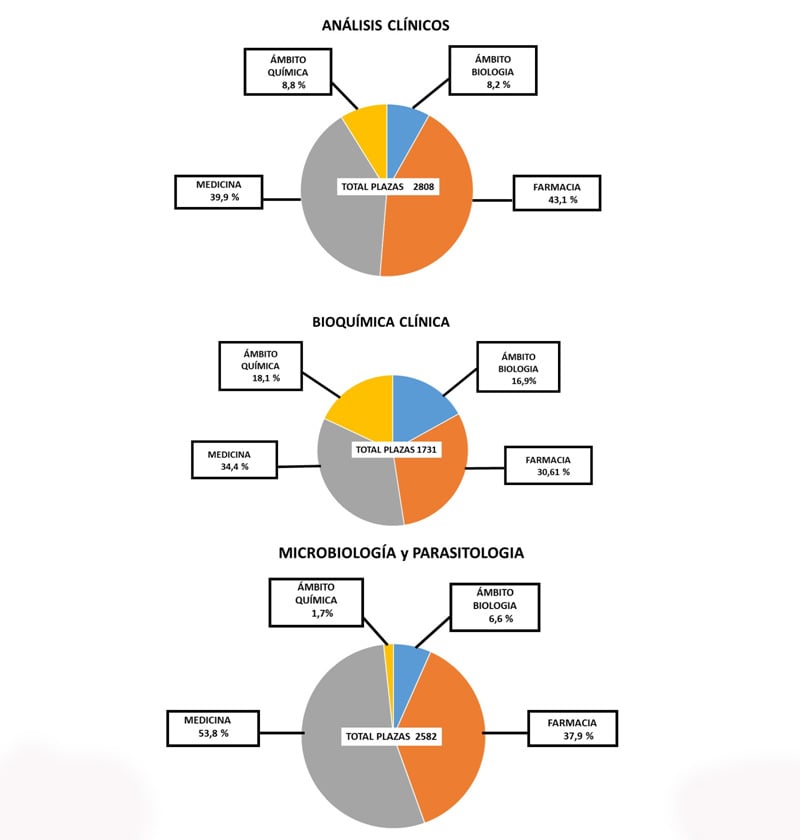 ANÁLISIS CLÍNICOS

ÁMBITO QUÍMICA 8,8 %

ÁMBITO BIOLOGIA 8,2 %

MEDICINA 39,9 %

TOTAL PLAZAS 2808

FARMACIA 43,1 %

BIOQUÍMICA CLÍNICA

ÁMBITO QUÍMICA 18,1 %

ÁMBITO BIOLOGIA 16,9%

MEDICINA 34,4 %

TOTAL PLAZAS 1731

FARMACIA 30,61 %

MICROBIOLOGÍA y PARASITOLOGIA

ÁMBITO QUÍMICA 1,7%

ÁMBITO BIOLOGIA 6,6 %

MEDICINA 53,8 %

TOTAL PLAZAS 2582

FARMACIA 37,9 %